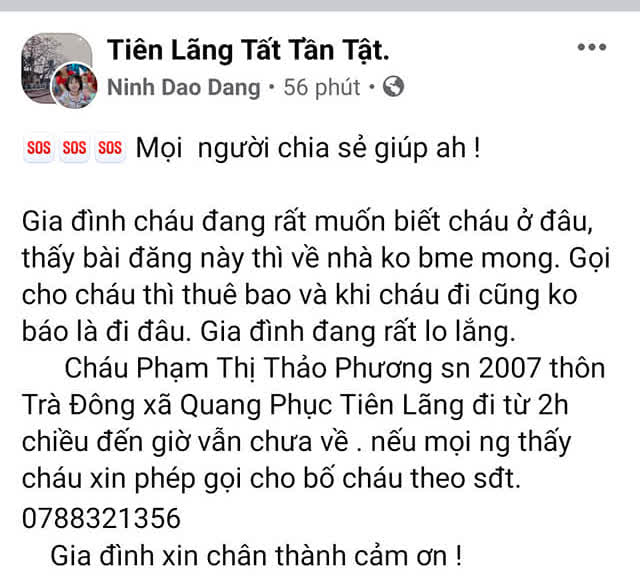 Tiên Lãng Tất Tần Tật.
Ninh Dao Dang • 56 phút •

SOS SOS SOS Mọi người chia sẻ giúp ah !

Gia đình cháu đang rất muốn biết cháu ở đâu, thấy bài đăng này thì về nhà ko bme mong. Gọi cho cháu thì thuê bao và khi cháu đi cũng ko báo là đi đâu. Gia đình đang rất lo lắng.
Cháu Phạm Thị Thảo Phương sn 2007 thôn Trà Đông xã Quang Phục Tiên Lãng đi từ 2h chiều đến giờ vẫn chưa về . nếu mọi ng thấy cháu xin phép gọi cho bố cháu theo sđt.
0788321356
Gia đình xin chân thành cảm ơn !